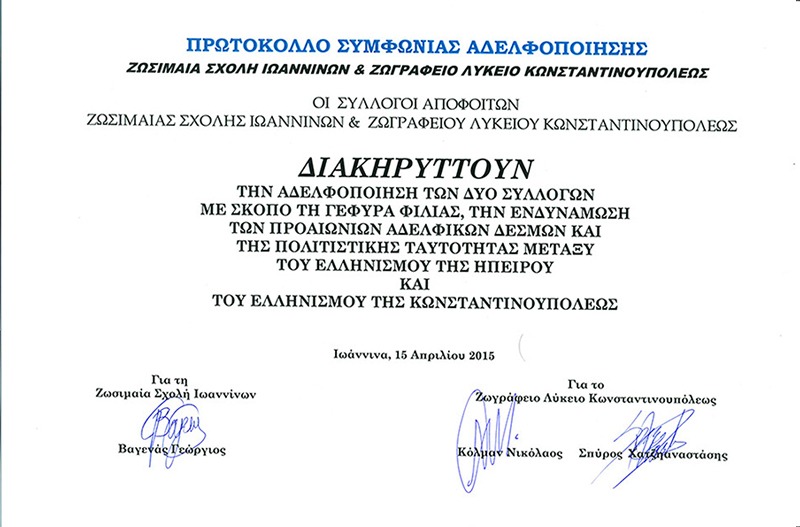 ΠΡΩΤΟΚΟΛΛΟ ΣΥΜΦΩΝΙΑΣ ΑΔΕΛΦΟΠΟΙΗΣΗΣ
ΖΩΣΙΜΑΙΑ ΣΧΟΛΗ ΙΩΑΝΝΙΝΩΝ & ΖΩΓΡΑΦΕΙΟ ΛΥΚΕΙΟ ΚΩΝΣΤΑΝΤΙΝΟΥΠΟΛΕΩΣ

ΟΙ ΣΥΛΛΟΓΟΙ ΑΠΟΦΟΙΤΩΝ
ΖΩΣΙΜΑΙΑΣ ΣΧΟΛΗΣ ΙΩΑΝΝΙΝΩΝ & ΖΩΓΡΑΦΕΙΟΥ ΛΥΚΕΙΟΥ ΚΩΝΣΤΑΝΤΙΝΟΥΠΟΛΕΩΣ

ΔΙΑΚΗΡΥΤΤΟΥΝ

ΤΗΝ ΑΔΕΛΦΟΠΟΙΗΣΗ ΤΩΝ ΔΥΟ ΣΥΛΛΟΓΩΝ
ΜΕ ΣΚΟΠΟ ΤΗ ΓΕΦΥΡΑ ΦΙΛΙΑΣ, ΤΗΝ ΕΝΔΥΝΑΜΩΣΗ
ΤΩΝ ΠΡΟΑΙΩΝΙΩΝ ΑΔΕΛΦΙΚΩΝ ΔΕΣΜΩΝ ΚΑΙ
ΤΗΣ ΠΟΛΙΤΙΣΤΙΚΗΣ ΤΑΥΤΟΤΗΤΑΣ ΜΕΤΑΞΥ
ΤΟΥ ΕΛΛΗΝΙΣΜΟΥ ΤΗΣ ΗΠΕΙΡΟΥ
ΚΑΙ
ΤΟΥ ΕΛΛΗΝΙΣΜΟΥ ΤΗΣ ΚΩΝΣΤΑΝΤΙΝΟΥΠΟΛΕΩΣ

Ιωάννινα, 15 Απριλίου 2015

Για τη
Ζωσιμαία Σχολή Ιωαννίνων

Βαγενάς Γεώργιος

Για το
Ζωγράφειο Λύκειο Κωνσταντινουπόλεως

Κόλμαν Νικόλαος Σπύρος Χατζηαναστάσης